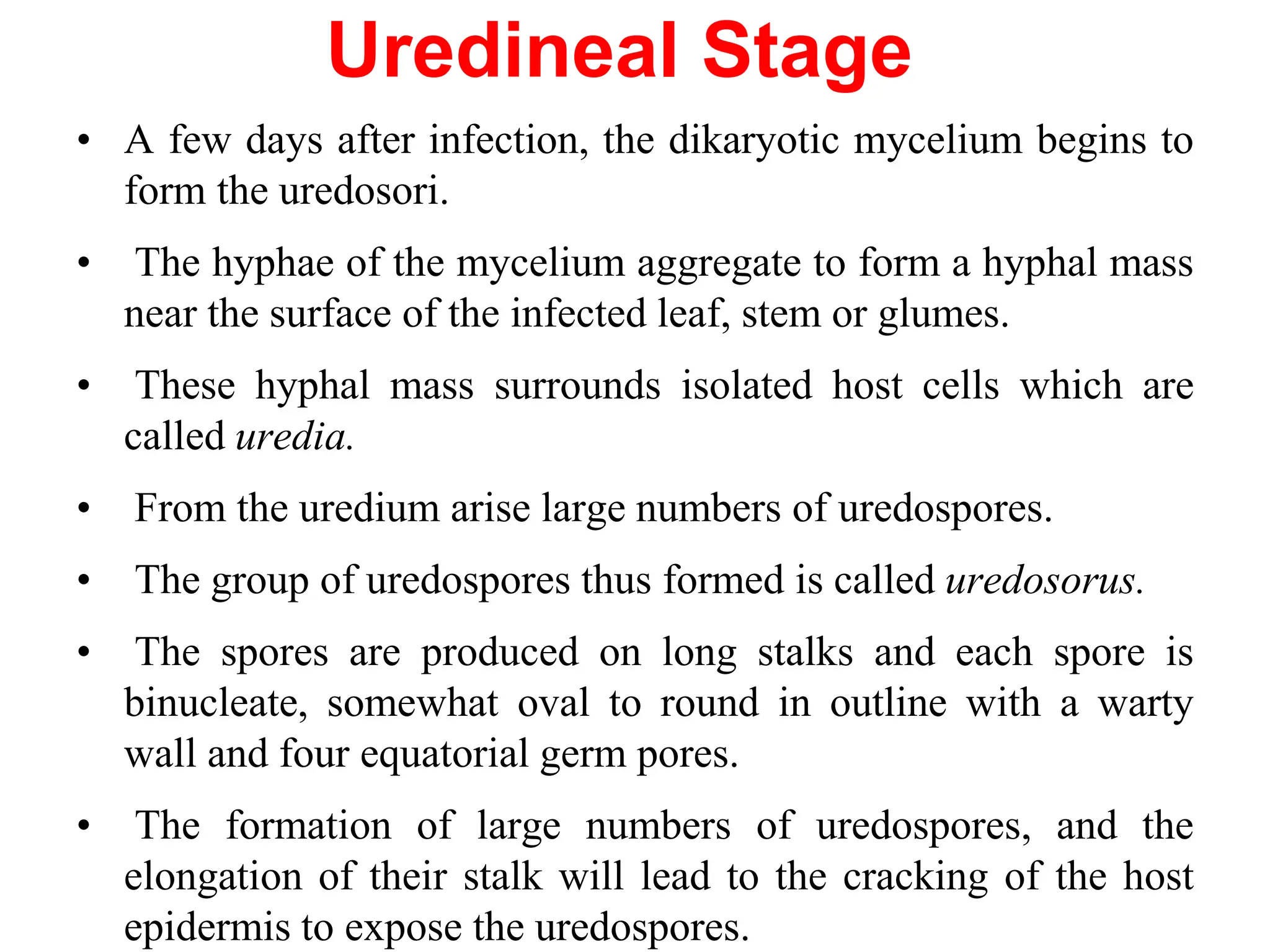 Uredineal Stage

• A few days after infection, the dikaryotic mycelium begins to form the uredosori.

• The hyphae of the mycelium aggregate to form a hyphal mass near the surface of the infected leaf, stem or glumes.

• These hyphal mass surrounds isolated host cells which are called uredia.

• From the uredium arise large numbers of uredospores.

• The group of uredospores thus formed is called uredosorus.

• The spores are produced on long stalks and each spore is binucleate, somewhat oval to round in outline with a warty wall and four equatorial germ pores.

• The formation of large numbers of uredospores, and the elongation of their stalk will lead to the cracking of the host epidermis to expose the uredospores.